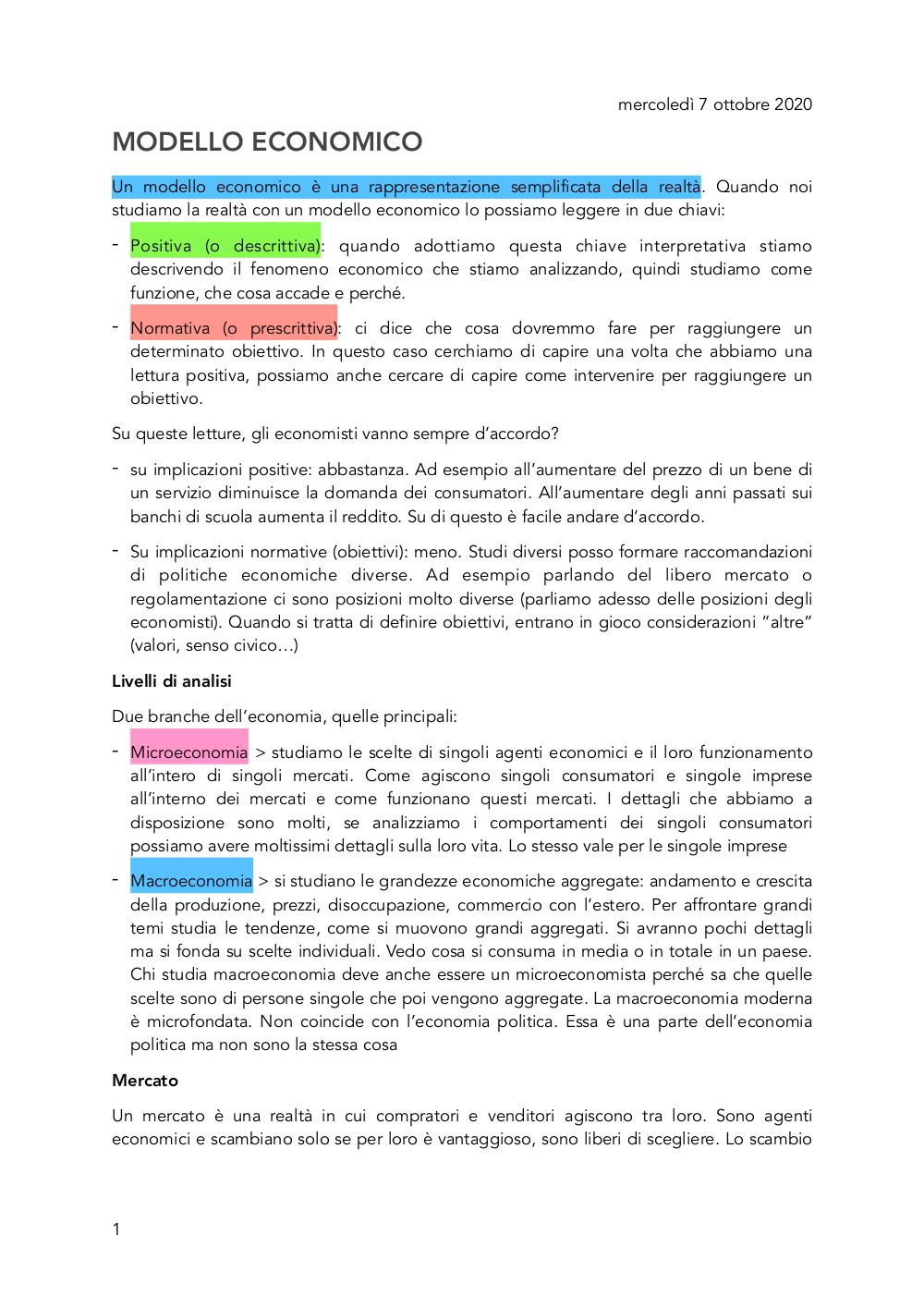 mercoledì 7 ottobre 2020

MODELLO ECONOMICO

Un modello economico è una rappresentazione semplificata della realtà. Quando noi studiamo la realtà con un modello economico lo possiamo leggere in due chiavi:

- Positiva (o descrittiva): quando adottiamo questa chiave interpretativa stiamo descrivendo il fenomeno economico che stiamo analizzando, quindi studiamo come funzione, che cosa accade e perché.

- Normativa (o prescrittiva): ci dice che cosa dovremmo fare per raggiungere un determinato obiettivo. In questo caso cerchiamo di capire una volta che abbiamo una lettura positiva, possiamo anche cercare di capire come intervenire per raggiungere un obiettivo.

Su queste letture, gli economisti vanno sempre d'accordo?

- su implicazioni positive: abbastanza. Ad esempio all'aumentare del prezzo di un bene di un servizio diminuisce la domanda dei consumatori. All'aumentare degli anni passati sui banchi di scuola aumenta il reddito. Su di questo è facile andare d'accordo.

- Su implicazioni normative (obiettivi): meno. Studi diversi posso formare raccomandazioni di politiche economiche diverse. Ad esempio parlando del libero mercato o regolamentazione ci sono posizioni molto diverse (parliamo adesso delle posizioni degli economisti). Quando si tratta di definire obiettivi, entrano in gioco considerazioni "altre" (valori, senso civico…)

Livelli di analisi

Due branche dell'economia, quelle principali:

- Microeconomia > studiamo le scelte di singoli agenti economici e il loro funzionamento all'intero di singoli mercati. Come agiscono singoli consumatori e singole imprese all'interno dei mercati e come funzionano questi mercati. I dettagli che abbiamo a disposizione sono molti, se analizziamo i comportamenti dei singoli consumatori possiamo avere moltissimi dettagli sulla loro vita. Lo stesso vale per le singole imprese

- Macroeconomia > si studiano le grandezze economiche aggregate: andamento e crescita della produzione, prezzi, disoccupazione, commercio con l'estero. Per affrontare grandi temi studia le tendenze, come si muovono grandi aggregati. Si avranno pochi dettagli ma si fonda su scelte individuali. Vedo cosa si consuma in media o in totale in un paese. Chi studia macroeconomia deve anche essere un microeconomista perché sa che quelle scelte sono di persone singole che poi vengono aggregate. La macroeconomia moderna è microfondata. Non coincide con l'economia politica. Essa è una parte dell'economia politica ma non sono la stessa cosa

Mercato

Un mercato è una realtà in cui compratori e venditori agiscono tra loro. Sono agenti economici e scambiano solo se per loro è vantaggioso, sono liberi di scegliere. Lo scambio

1